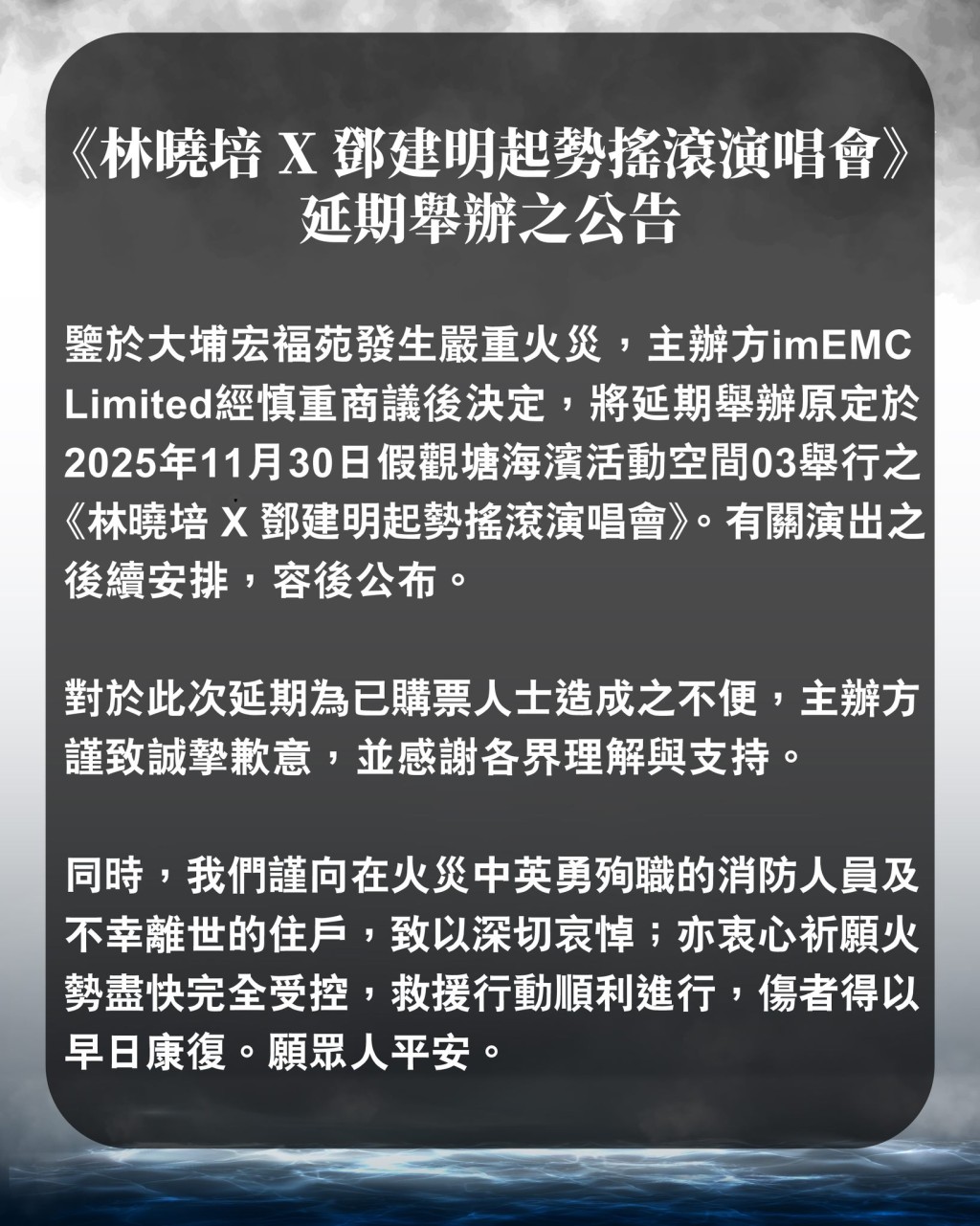 《林曉培 X 鄧建明起勢搖滾演唱會》
延期舉辦之公告

鑒於大埔宏福苑發生嚴重火災，主辦方imEMC Limited經慎重商議後決定，將延期舉辦原定於2025年11月30日假觀塘海濱活動空間03舉行之《林曉培 X 鄧建明起勢搖滾演唱會》。有關演出之後續安排，容後公布。

對於此次延期為已購票人士造成之不便，主辦方謹致誠摯歉意，並感謝各界理解與支持。

同時，我們謹向在火災中英勇殉職的消防人員及不幸離世的住戶，致以深切哀悼；亦衷心祈願火勢盡快完全受控，救援行動順利進行，傷者得以早日康復。願眾人平安。